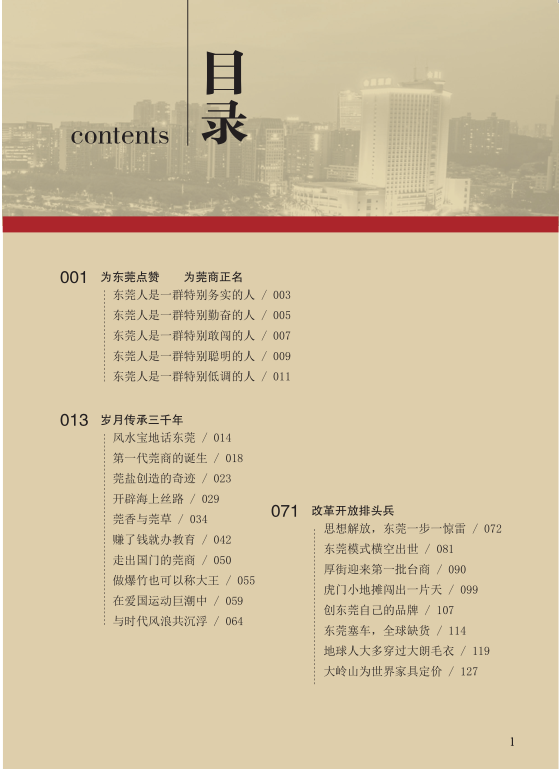 contents

目录

001 为东莞点赞　为莞商正名
东莞人是一群特别务实的人 / 003
东莞人是一群特别勤奋的人 / 005
东莞人是一群特别敢闯的人 / 007
东莞人是一群特别聪明的人 / 009
东莞人是一群特别低调的人 / 011

013 岁月传承三千年
风水宝地话东莞 / 014
第一代莞商的诞生 / 018
莞盐创造的奇迹 / 023
开辟海上丝路 / 029
莞香与莞草 / 034
赚了钱就办教育 / 042
走出国门的莞商 / 050
做爆竹也可以称大王 / 055
在爱国运动巨潮中 / 059
与时代风浪共沉浮 / 064

071 改革开放排头兵
思想解放，东莞一步一惊雷 / 072
东莞模式横空出世 / 081
厚街迎来第一批台商 / 090
虎门小地摊闯出一片天 / 099
创东莞自己的品牌 / 107
东莞塞车，全球缺货 / 114
地球人大多穿过大朗毛衣 / 119
大岭山为世界家具定价 / 127

1